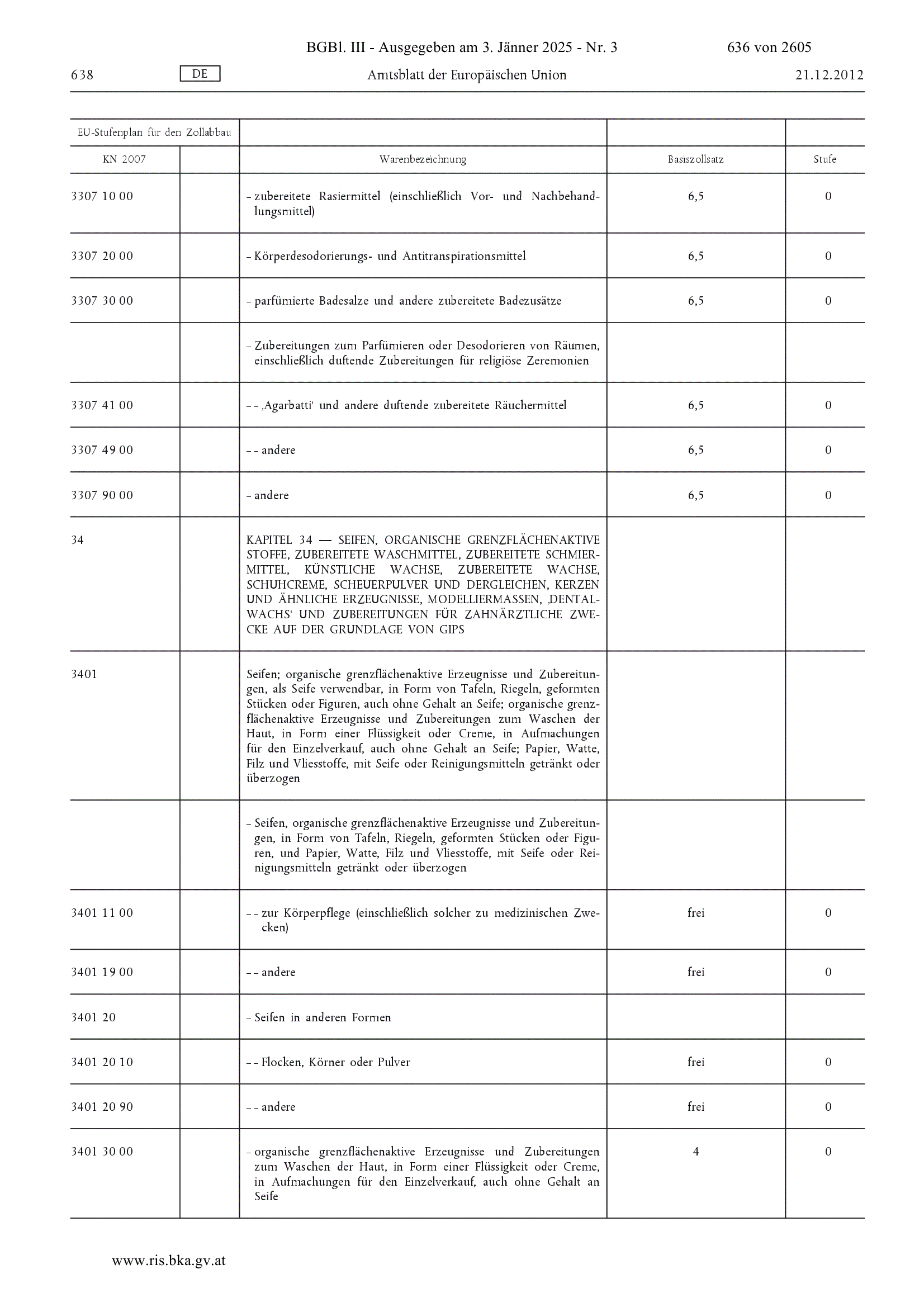 BGBl. III - Ausgegeben am 3. Jänner 2025 - Nr. 3 636 von 2605

638 DE Amtsblatt der Europäischen Union 21.12.2012

| EU-Stufenplan für den Zollabbau | | | | |
|---|---|---|---|---|
| KN 2007 | | Warenbezeichnung | Basiszollsatz | Stufe |
| 3307 10 00 | | – zubereitete Rasiermittel (einschließlich Vor- und Nachbehandlungsmittel) | 6,5 | 0 |
| 3307 20 00 | | – Körperdesodorierungs- und Antitranspirationsmittel | 6,5 | 0 |
| 3307 30 00 | | – parfümierte Badesalze und andere zubereitete Badezusätze | 6,5 | 0 |
| | | – Zubereitungen zum Parfümieren oder Desodorieren von Räumen, einschließlich duftende Zubereitungen für religiöse Zeremonien | | |
| 3307 41 00 | | – – ‚Agarbatti‘ und andere duftende zubereitete Räuchermittel | 6,5 | 0 |
| 3307 49 00 | | – – andere | 6,5 | 0 |
| 3307 90 00 | | – andere | 6,5 | 0 |
| 34 | | KAPITEL 34 — SEIFEN, ORGANISCHE GRENZFLÄCHENAKTIVE STOFFE, ZUBEREITETE WASCHMITTEL, ZUBEREITETE SCHMIERMITTEL, KÜNSTLICHE WACHSE, ZUBEREITETE WACHSE, SCHUHCREME, SCHEUERPULVER UND DERGLEICHEN, KERZEN UND ÄHNLICHE ERZEUGNISSE, MODELLIERMASSEN, ‚DENTALWACHS‘ UND ZUBEREITUNGEN FÜR ZAHNÄRZTLICHE ZWECKE AUF DER GRUNDLAGE VON GIPS | | |
| 3401 | | Seifen; organische grenzflächenaktive Erzeugnisse und Zubereitungen, als Seife verwendbar, in Form von Tafeln, Riegeln, geformten Stücken oder Figuren, auch ohne Gehalt an Seife; organische grenzflächenaktive Erzeugnisse und Zubereitungen zum Waschen der Haut, in Form einer Flüssigkeit oder Creme, in Aufmachungen für den Einzelverkauf, auch ohne Gehalt an Seife; Papier, Watte, Filz und Vliesstoffe, mit Seife oder Reinigungsmitteln getränkt oder überzogen | | |
| | | – Seifen, organische grenzflächenaktive Erzeugnisse und Zubereitungen, in Form von Tafeln, Riegeln, geformten Stücken oder Figuren, und Papier, Watte, Filz und Vliesstoffe, mit Seife oder Reinigungsmitteln getränkt oder überzogen | | |
| 3401 11 00 | | – – zur Körperpflege (einschließlich solcher zu medizinischen Zwecken) | frei | 0 |
| 3401 19 00 | | – – andere | frei | 0 |
| 3401 20 | | – Seifen in anderen Formen | | |
| 3401 20 10 | | – – Flocken, Körner oder Pulver | frei | 0 |
| 3401 20 90 | | – – andere | frei | 0 |
| 3401 30 00 | | – organische grenzflächenaktive Erzeugnisse und Zubereitungen zum Waschen der Haut, in Form einer Flüssigkeit oder Creme, in Aufmachungen für den Einzelverkauf, auch ohne Gehalt an Seife | 4 | 0 |

www.ris.bka.gv.at